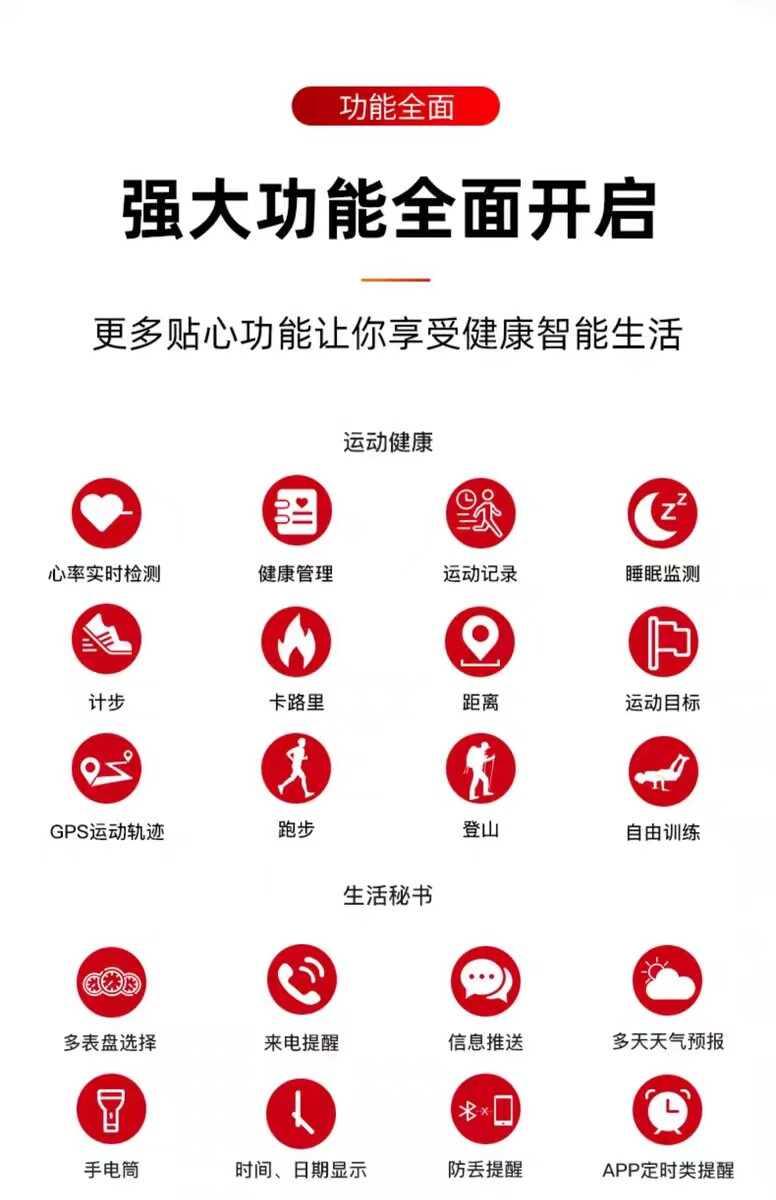 功能全面

强大功能全面开启

更多贴心功能让你享受健康智能生活

运动健康

心率实时检测
健康管理
运动记录
睡眠监测
计步
卡路里
距离
运动目标
GPS运动轨迹
跑步
登山
自由训练

生活秘书

多表盘选择
来电提醒
信息推送
多天天气预报
手电筒
时间、日期显示
防丢提醒
APP定时类提醒